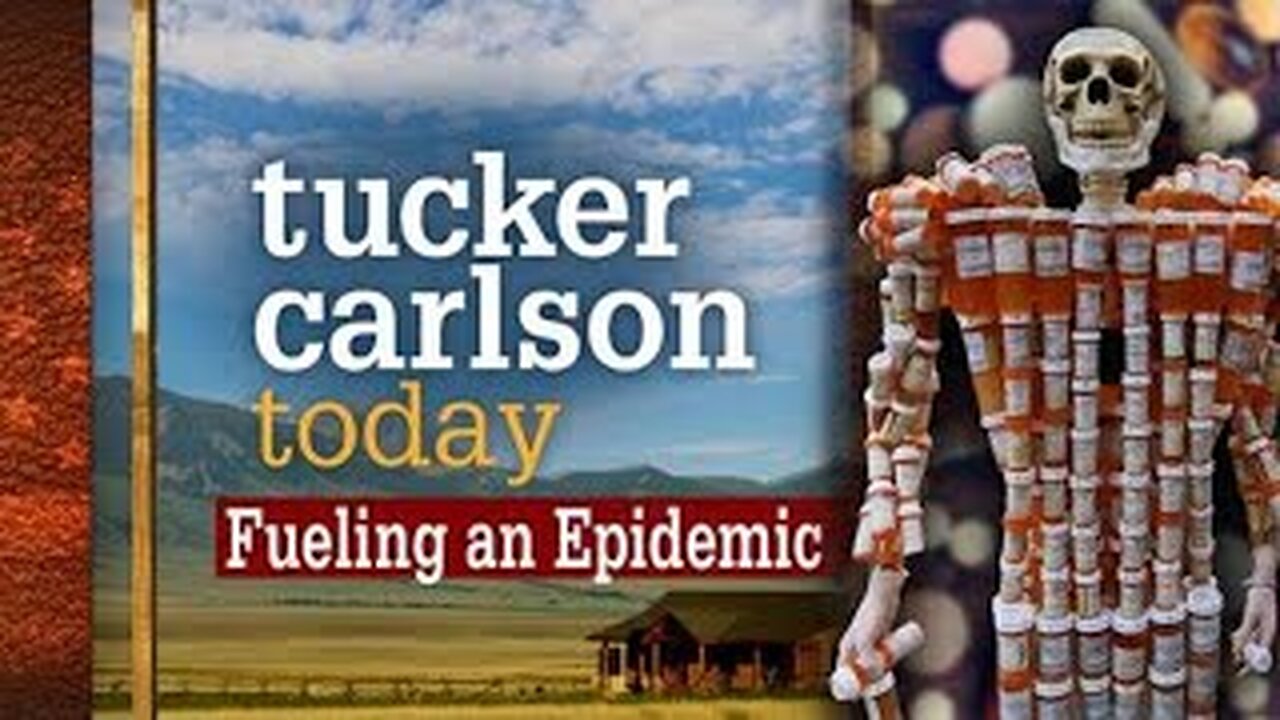 tucker carlson today
Fueling an Epidemic